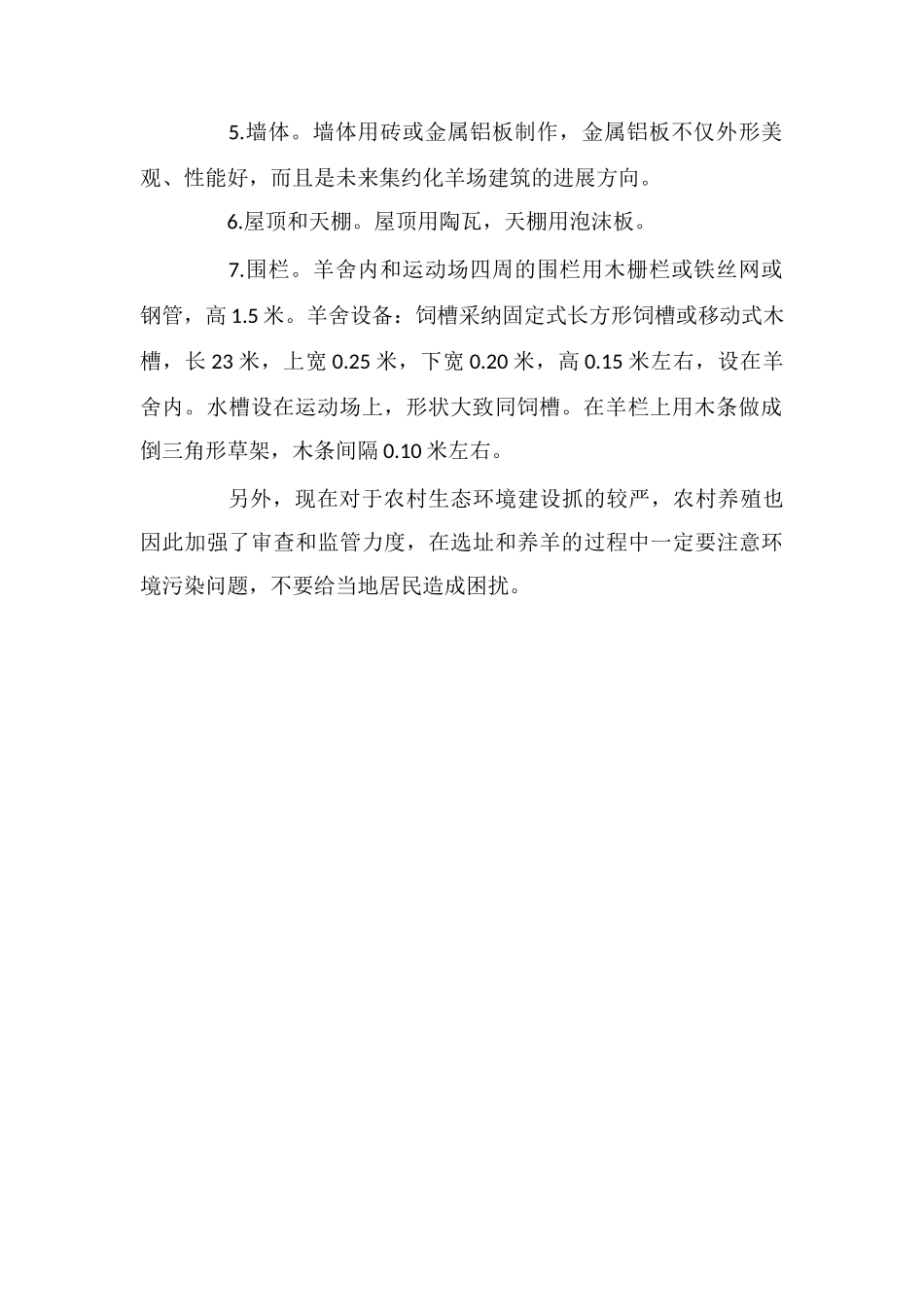 5.墙体。墙体用砖或金属铝板制作，金属铝板不仅外形美观、性能好，而且是未来集约化羊场建筑的进展方向。

6.屋顶和天棚。屋顶用陶瓦，天棚用泡沫板。

7.围栏。羊舍内和运动场四周的围栏用木栅栏或铁丝网或钢管，高 1.5 米。羊舍设备：饲槽采纳固定式长方形饲槽或移动式木槽，长 23 米，上宽 0.25 米，下宽 0.20 米，高 0.15 米左右，设在羊舍内。水槽设在运动场上，形状大致同饲槽。在羊栏上用木条做成倒三角形草架，木条间隔 0.10 米左右。

另外，现在对于农村生态环境建设抓的较严，农村养殖也因此加强了审查和监管力度，在选址和养羊的过程中一定要注意环境污染问题，不要给当地居民造成困扰。